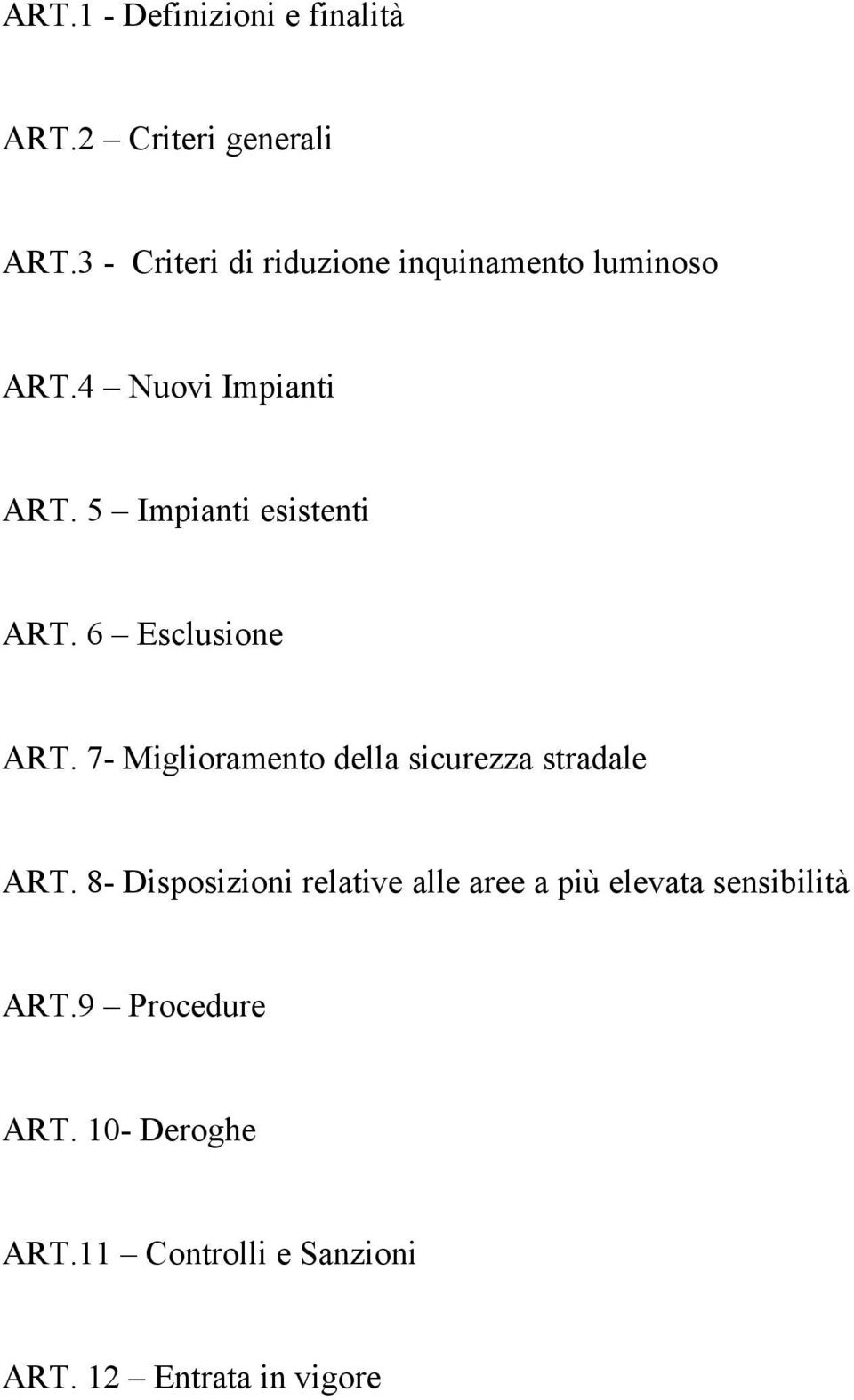 ART.1 - Definizioni e finalità

ART.2 – Criteri generali

ART.3 - Criteri di riduzione inquinamento luminoso

ART.4 – Nuovi Impianti

ART. 5 – Impianti esistenti

ART. 6 – Esclusione

ART. 7- Miglioramento della sicurezza stradale

ART. 8- Disposizioni relative alle aree a più elevata sensibilità

ART.9 – Procedure

ART. 10- Deroghe

ART.11 – Controlli e Sanzioni

ART. 12 – Entrata in vigore